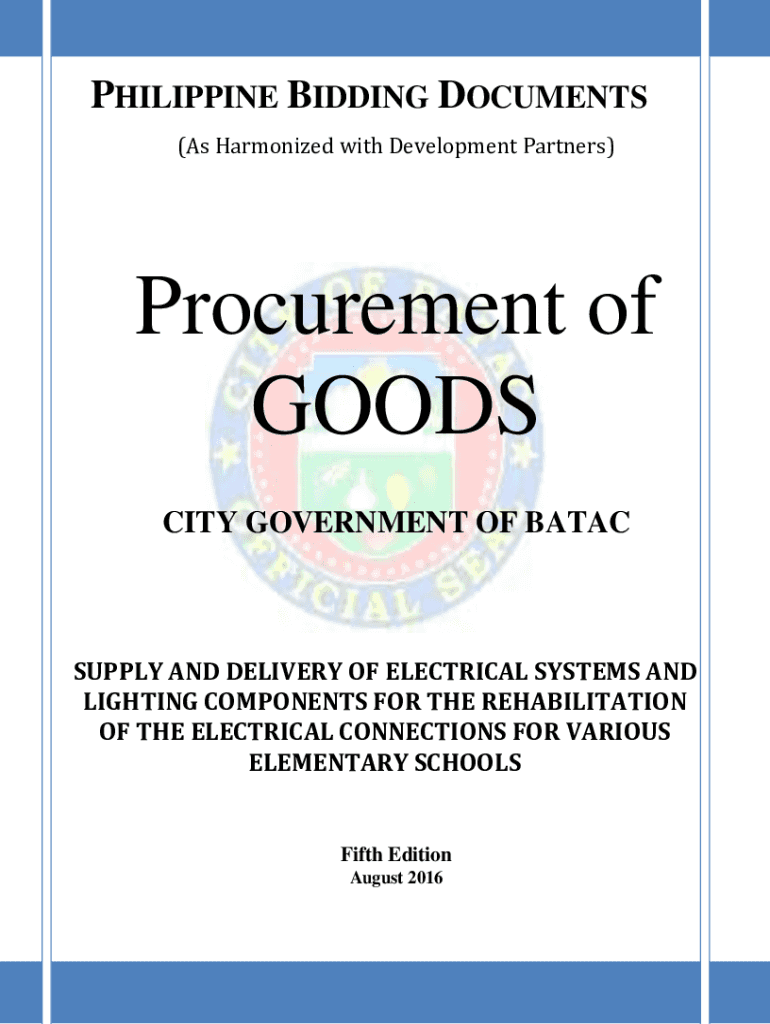 PHILIPPINE BIDDING DOCUMENTS

(As Harmonized with Development Partners)

Procurement of GOODS

CITY GOVERNMENT OF BATAC

SUPPLY AND DELIVERY OF ELECTRICAL SYSTEMS AND LIGHTING COMPONENTS FOR THE REHABILITATION OF THE ELECTRICAL CONNECTIONS FOR VARIOUS ELEMENTARY SCHOOLS

Fifth Edition
August 2016